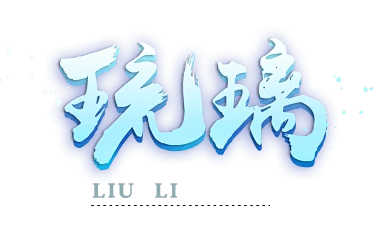 琉璃

LIU LI